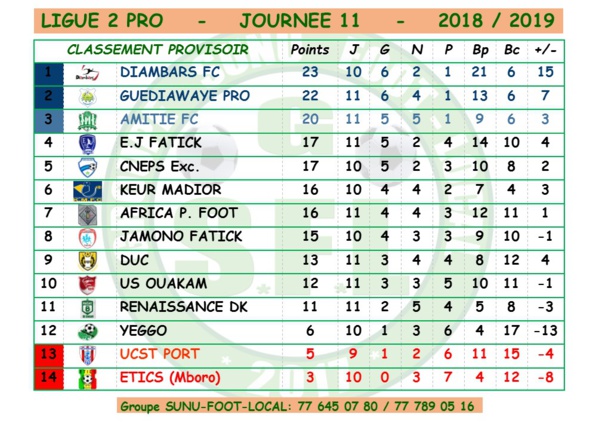 LIGUE 2 PRO - JOURNEE 11 - 2018 / 2019

| | CLASSEMENT PROVISOIR | Points | J | G | N | P | Bp | Bc | +/- |
|---|---|---|---|---|---|---|---|---|---|
| 1 | DIAMBARS FC | 23 | 10 | 6 | 2 | 1 | 21 | 6 | 15 |
| 2 | GUEDIAWAYE PRO | 22 | 11 | 6 | 4 | 1 | 13 | 6 | 7 |
| 3 | AMITIE FC | 20 | 11 | 5 | 5 | 1 | 9 | 6 | 3 |
| 4 | E.J FATICK | 17 | 11 | 5 | 2 | 4 | 14 | 10 | 4 |
| 5 | CNEPS Exc. | 17 | 10 | 5 | 2 | 3 | 10 | 8 | 2 |
| 6 | KEUR MADIOR | 16 | 10 | 4 | 4 | 2 | 7 | 4 | 3 |
| 7 | AFRICA P. FOOT | 16 | 11 | 4 | 4 | 3 | 12 | 11 | 1 |
| 8 | JAMONO FATICK | 15 | 10 | 4 | 3 | 3 | 9 | 10 | -1 |
| 9 | DUC | 13 | 11 | 3 | 4 | 4 | 8 | 12 | 4 |
| 10 | US OUAKAM | 12 | 11 | 3 | 3 | 5 | 10 | 11 | -1 |
| 11 | RENAISSANCE DK | 11 | 11 | 2 | 5 | 4 | 5 | 8 | -3 |
| 12 | YEGGO | 6 | 10 | 1 | 3 | 6 | 4 | 17 | -13 |
| 13 | UCST PORT | 5 | 9 | 1 | 2 | 6 | 11 | 15 | -4 |
| 14 | ETICS (Mboro) | 3 | 10 | 0 | 3 | 7 | 4 | 12 | -8 |

Groupe SUNU-FOOT-LOCAL: 77 645 07 80 / 77 789 05 16